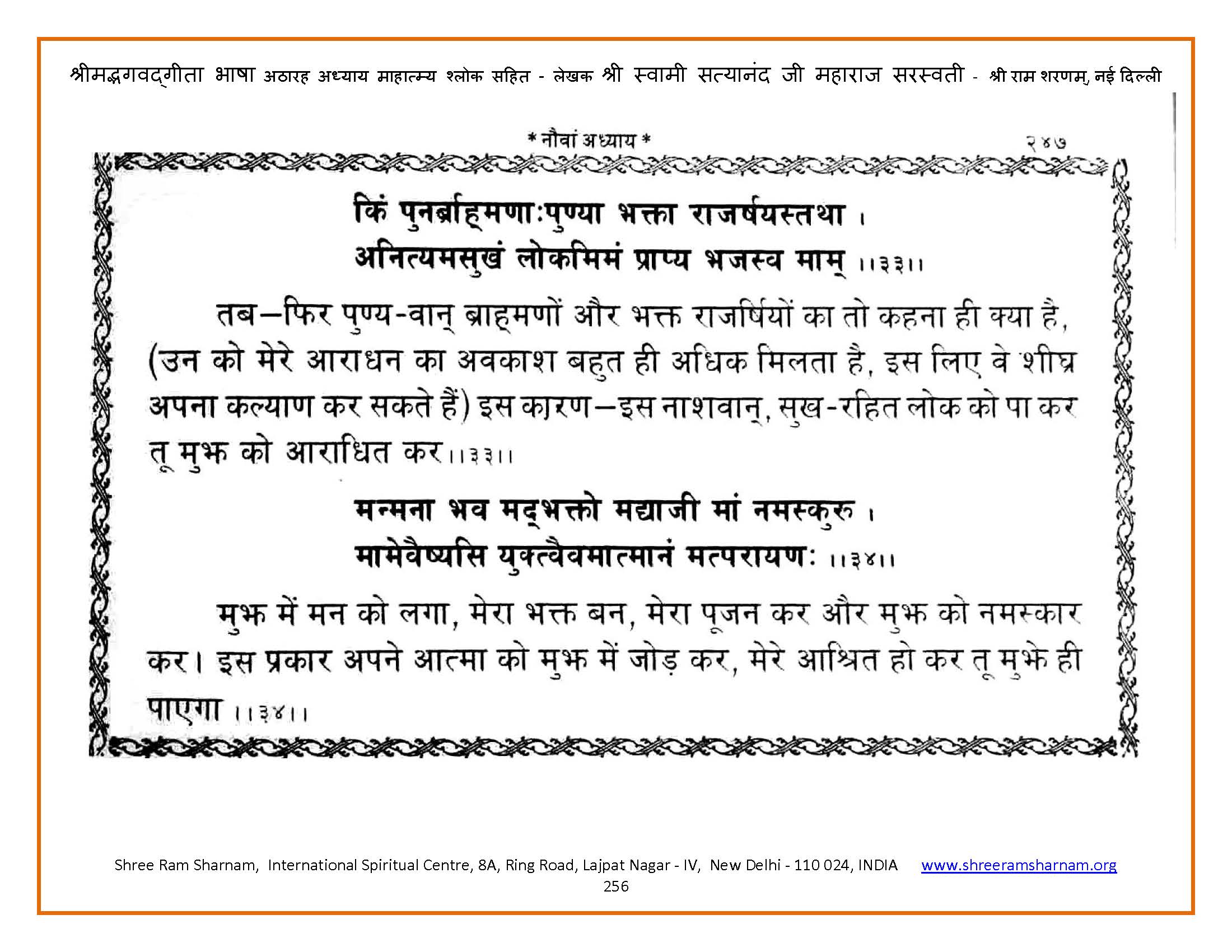 श्रीमद्भगवद्गीता भाषा अठारह अध्याय माहात्म्य श्लोक सहित - लेखक श्री स्वामी सत्यानंद जी महाराज सरस्वती - श्री राम शरणम्, नई दिल्ली

* नौवां अध्याय * २४७

किं पुनर्ब्राह्मणाःपुण्या भक्ता राजर्षयस्तथा ।
अनित्यमसुखं लोकमिमं प्राप्य भजस्व माम् ।।३३।।

तब—फिर पुण्य-वान् ब्राह्मणों और भक्त राजर्षियों का तो कहना ही क्या है, (उन को मेरे आराधन का अवकाश बहुत ही अधिक मिलता है, इस लिए वे शीघ्र अपना कल्याण कर सकते हैं) इस कारण—इस नाशवान्, सुख-रहित लोक को पा कर तू मुझ को आराधित कर।।३३।।

मन्मना भव मद्भक्तो मद्याजी मां नमस्कुरु ।
मामेवैष्यसि युक्त्वैवमात्मानं मत्परायणः ।।३४।।

मुझ में मन को लगा, मेरा भक्त बन, मेरा पूजन कर और मुझ को नमस्कार कर। इस प्रकार अपने आत्मा को मुझ में जोड़ कर, मेरे आश्रित हो कर तू मुझे ही पाएगा ।।३४।।

Shree Ram Sharnam, International Spiritual Centre, 8A, Ring Road, Lajpat Nagar - IV, New Delhi - 110 024, INDIA www.shreeramsharnam.org
256